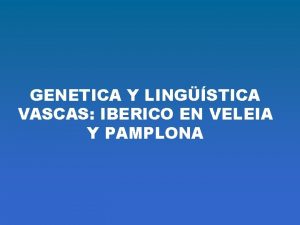 GENETICA Y LINGÜÍSTICA VASCAS: IBERICO EN VELEIA Y PAMPLONA